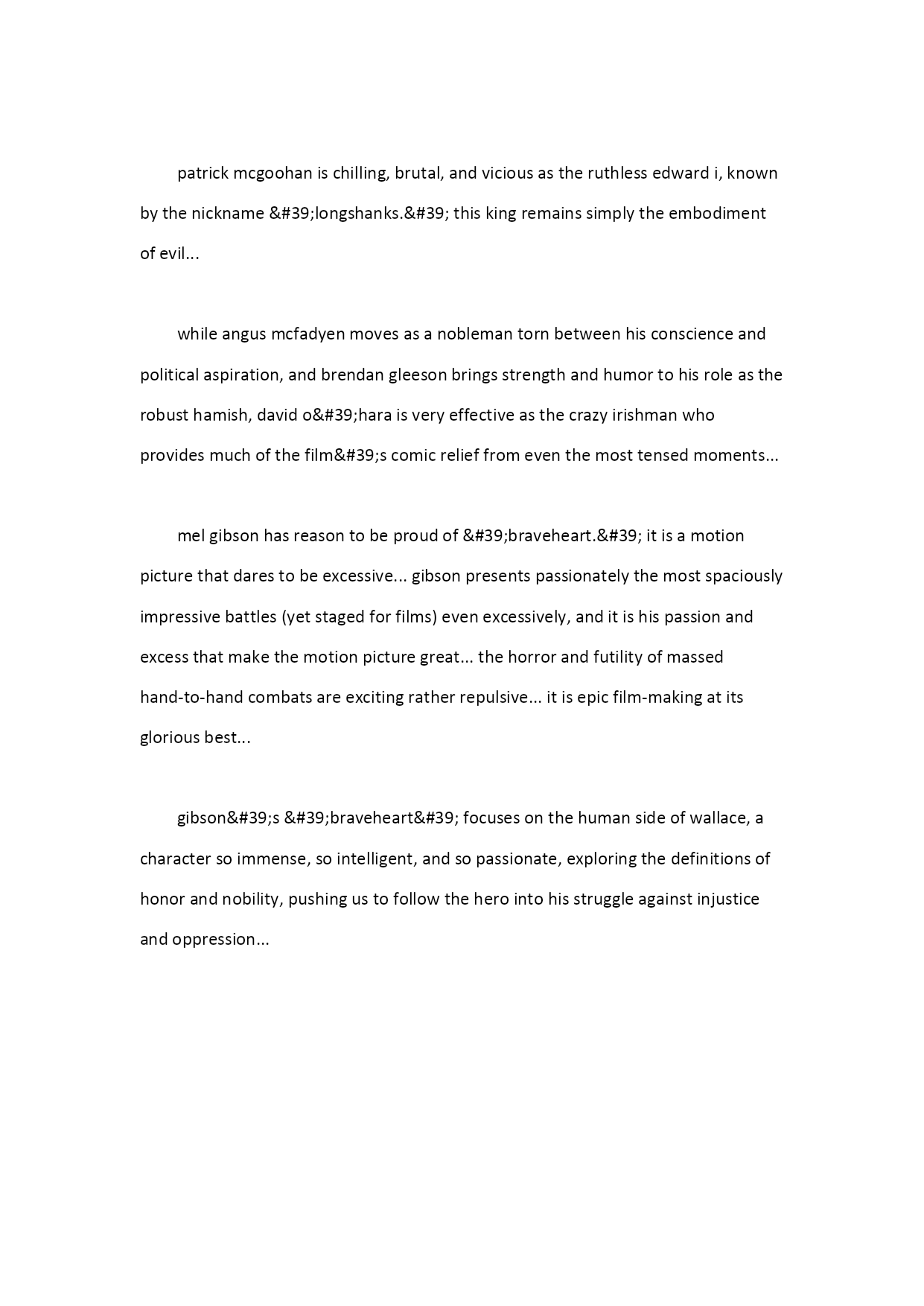 patrick mcgoohan is chilling, brutal, and vicious as the ruthless edward i, known by the nickname &#39;longshanks.&#39; this king remains simply the embodiment of evil...

while angus mcfadyen moves as a nobleman torn between his conscience and political aspiration, and brendan gleeson brings strength and humor to his role as the robust hamish, david o&#39;hara is very effective as the crazy irishman who provides much of the film&#39;s comic relief from even the most tensed moments...

mel gibson has reason to be proud of &#39;braveheart.&#39; it is a motion picture that dares to be excessive... gibson presents passionately the most spaciously impressive battles (yet staged for films) even excessively, and it is his passion and excess that make the motion picture great... the horror and futility of massed hand-to-hand combats are exciting rather repulsive... it is epic film-making at its glorious best...

gibson&#39;s &#39;braveheart&#39; focuses on the human side of wallace, a character so immense, so intelligent, and so passionate, exploring the definitions of honor and nobility, pushing us to follow the hero into his struggle against injustice and oppression...